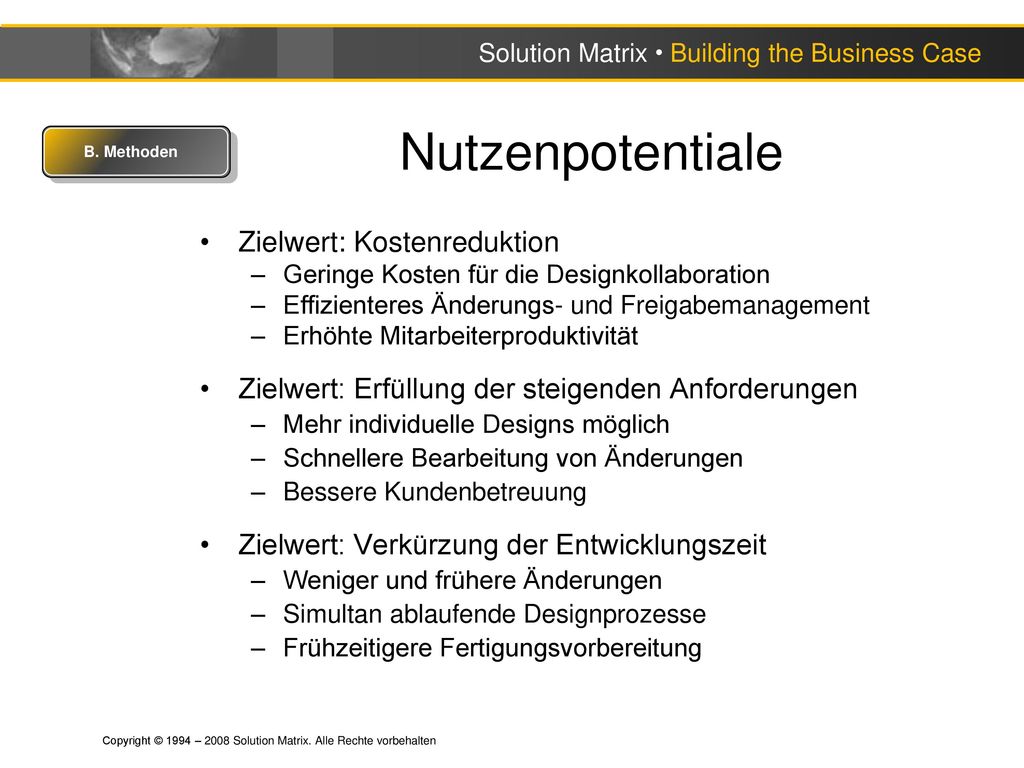 Solution Matrix • Building the Business Case

B. Methoden

Nutzenpotentiale

• Zielwert: Kostenreduktion
– Geringe Kosten für die Designkollaboration
– Effizienteres Änderungs- und Freigabemanagement
– Erhöhte Mitarbeiterproduktivität

• Zielwert: Erfüllung der steigenden Anforderungen
– Mehr individuelle Designs möglich
– Schnellere Bearbeitung von Änderungen
– Bessere Kundenbetreuung

• Zielwert: Verkürzung der Entwicklungszeit
– Weniger und frühere Änderungen
– Simultan ablaufende Designprozesse
– Frühzeitigere Fertigungsvorbereitung

Copyright © 1994 – 2008 Solution Matrix. Alle Rechte vorbehalten